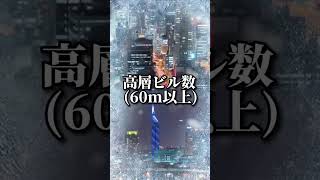 高層ビル数
(60m以上)